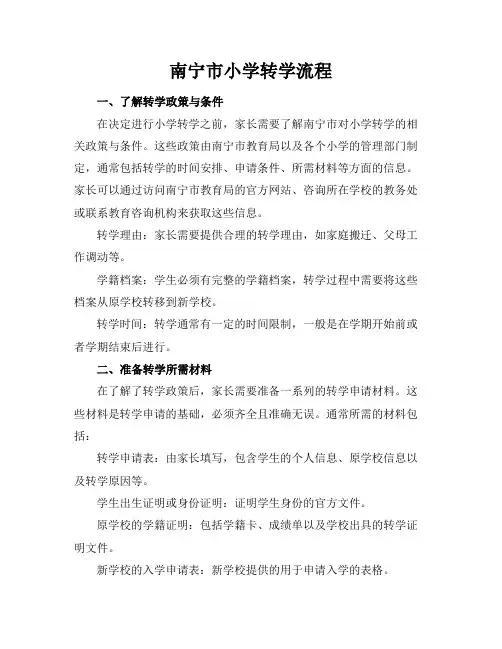 南宁市小学转学流程

一、了解转学政策与条件

在决定进行小学转学之前，家长需要了解南宁市对小学转学的相关政策与条件。这些政策由南宁市教育局以及各个小学的管理部门制定，通常包括转学的时间安排、申请条件、所需材料等方面的信息。家长可以通过访问南宁市教育局的官方网站、咨询所在学校的教务处或联系教育咨询机构来获取这些信息。

转学理由：家长需要提供合理的转学理由，如家庭搬迁、父母工作调动等。

学籍档案：学生必须有完整的学籍档案，转学过程中需要将这些档案从原学校转移到新学校。

转学时间：转学通常有一定的时间限制，一般是在学期开始前或者学期结束后进行。

二、准备转学所需材料

在了解了转学政策后，家长需要准备一系列的转学申请材料。这些材料是转学申请的基础，必须齐全且准确无误。通常所需的材料包括：

转学申请表：由家长填写，包含学生的个人信息、原学校信息以及转学原因等。

学生出生证明或身份证明：证明学生身份的官方文件。

原学校的学籍证明：包括学籍卡、成绩单以及学校出具的转学证明文件。

新学校的入学申请表：新学校提供的用于申请入学的表格。